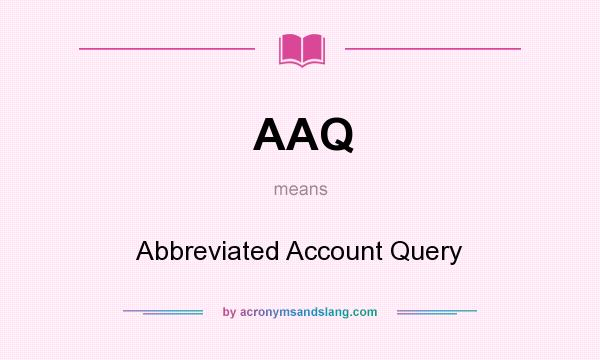 AAQ

means

Abbreviated Account Query

by acronymsandslang.com